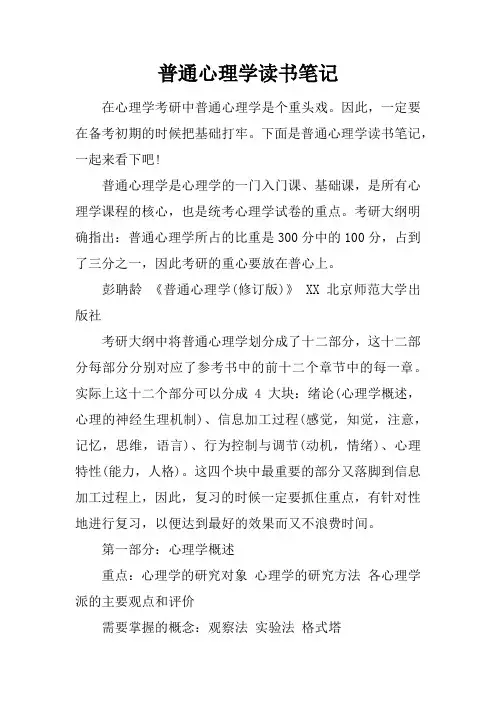 普通心理学读书笔记

在心理学考研中普通心理学是个重头戏。因此，一定要在备考初期的时候把基础打牢。下面是普通心理学读书笔记，一起来看下吧!

普通心理学是心理学的一门入门课、基础课，是所有心理学课程的核心，也是统考心理学试卷的重点。考研大纲明确指出：普通心理学所占的比重是300分中的100分，占到了三分之一，因此考研的重心要放在普心上。

彭聃龄 《普通心理学(修订版)》 XX 北京师范大学出版社

考研大纲中将普通心理学划分成了十二部分，这十二部分每部分分别对应了参考书中的前十二个章节中的每一章。实际上这十二个部分可以分成 4 大块：绪论(心理学概述，心理的神经生理机制)、信息加工过程(感觉，知觉，注意，记忆，思维，语言)、行为控制与调节(动机，情绪)、心理特性(能力，人格)。这四个块中最重要的部分又落脚到信息加工过程上，因此，复习的时候一定要抓住重点，有针对性地进行复习，以便达到最好的效果而又不浪费时间。

第一部分：心理学概述

重点：心理学的研究对象 心理学的研究方法 各心理学派的主要观点和评价

需要掌握的概念：观察法 实验法 格式塔